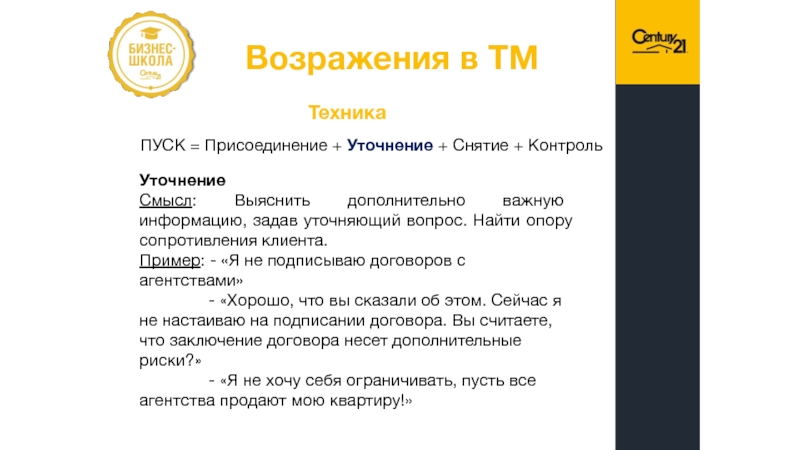 БИЗНЕС-ШКОЛА Century 21

Возражения в ТМ

Century 21

Техника

ПУСК = Присоединение + Уточнение + Снятие + Контроль

Уточнение
Смысл: Выяснить дополнительно важную информацию, задав уточняющий вопрос. Найти опору сопротивления клиента.
Пример: - «Я не подписываю договоров с агентствами»
- «Хорошо, что вы сказали об этом. Сейчас я не настаиваю на подписании договора. Вы считаете, что заключение договора несет дополнительные риски?»
- «Я не хочу себя ограничивать, пусть все агентства продают мою квартиру!»